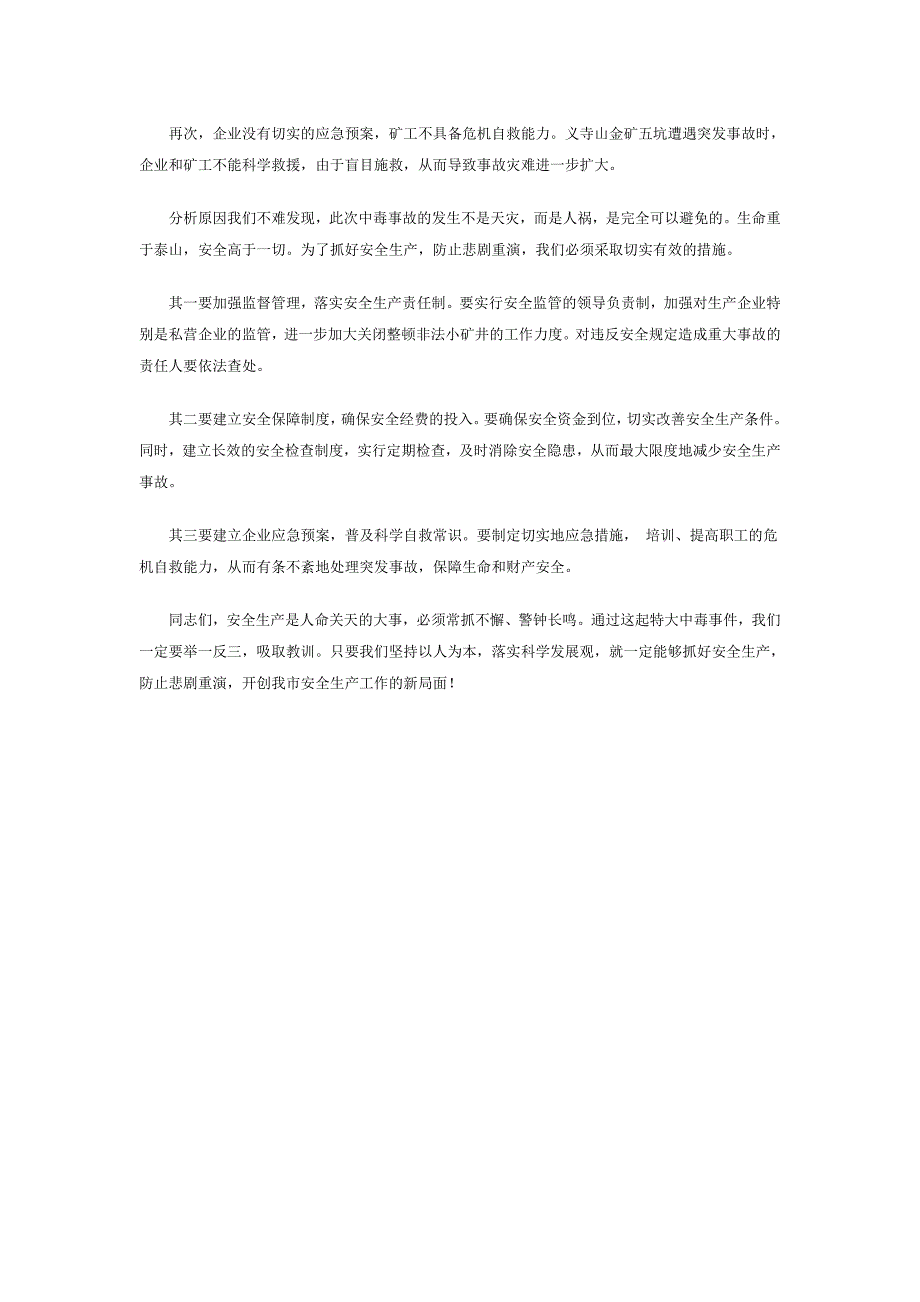 再次，企业没有切实的应急预案，矿工不具备危机自救能力。义寺山金矿五坑遭遇突发事故时，企业和矿工不能科学救援，由于盲目施救，从而导致事故灾难进一步扩大。

分析原因我们不难发现，此次中毒事故的发生不是天灾，而是人祸，是完全可以避免的。生命重于泰山，安全高于一切。为了抓好安全生产，防止悲剧重演，我们必须采取切实有效的措施。

其一要加强监督管理，落实安全生产责任制。要实行安全监管的领导负责制，加强对生产企业特别是私营企业的监管，进一步加大关闭整顿非法小矿井的工作力度。对违反安全规定造成重大事故的责任人要依法查处。

其二要建立安全保障制度，确保安全经费的投入。要确保安全资金到位，切实改善安全生产条件。同时，建立长效的安全检查制度，实行定期检查，及时消除安全隐患，从而最大限度地减少安全生产事故。

其三要建立企业应急预案，普及科学自救常识。要制定切实地应急措施， 培训、提高职工的危机自救能力，从而有条不紊地处理突发事故，保障生命和财产安全。

同志们，安全生产是人命关天的大事，必须常抓不懈、警钟长鸣。通过这起特大中毒事件，我们一定要举一反三，吸取教训。只要我们坚持以人为本，落实科学发展观，就一定能够抓好安全生产，防止悲剧重演，开创我市安全生产工作的新局面！